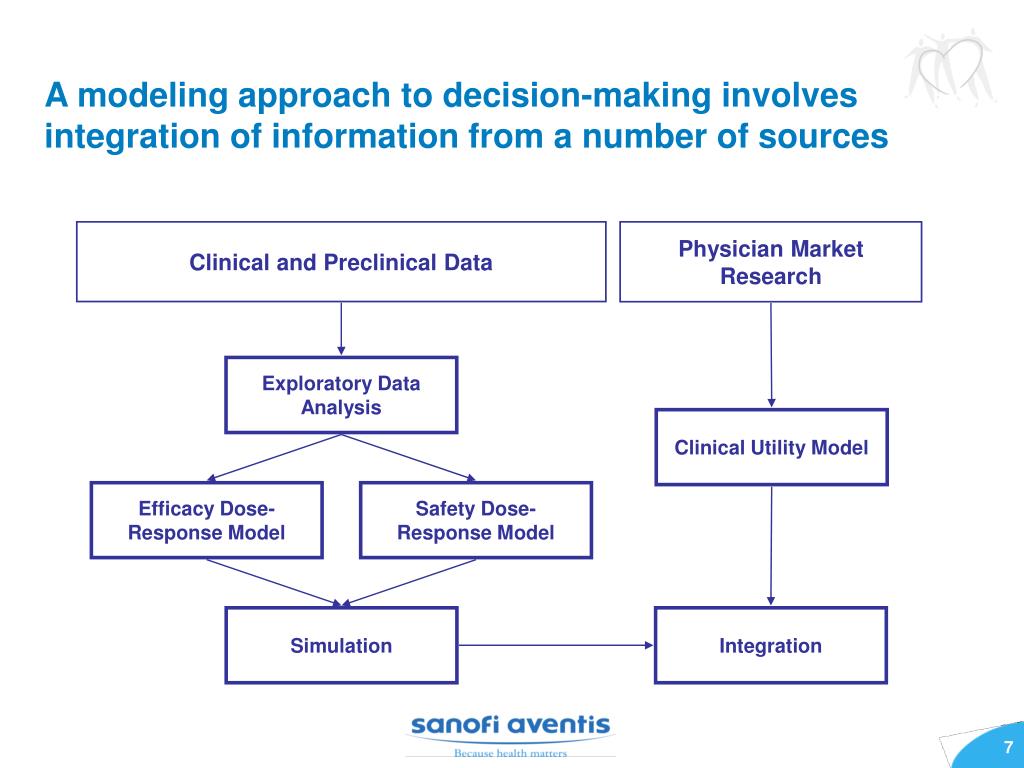 A modeling approach to decision-making involves integration of information from a number of sources

Clinical and Preclinical Data

Physician Market Research

Exploratory Data Analysis

Clinical Utility Model

Efficacy Dose-Response Model

Safety Dose-Response Model

Simulation

Integration

sanofi aventis

Because health matters

7